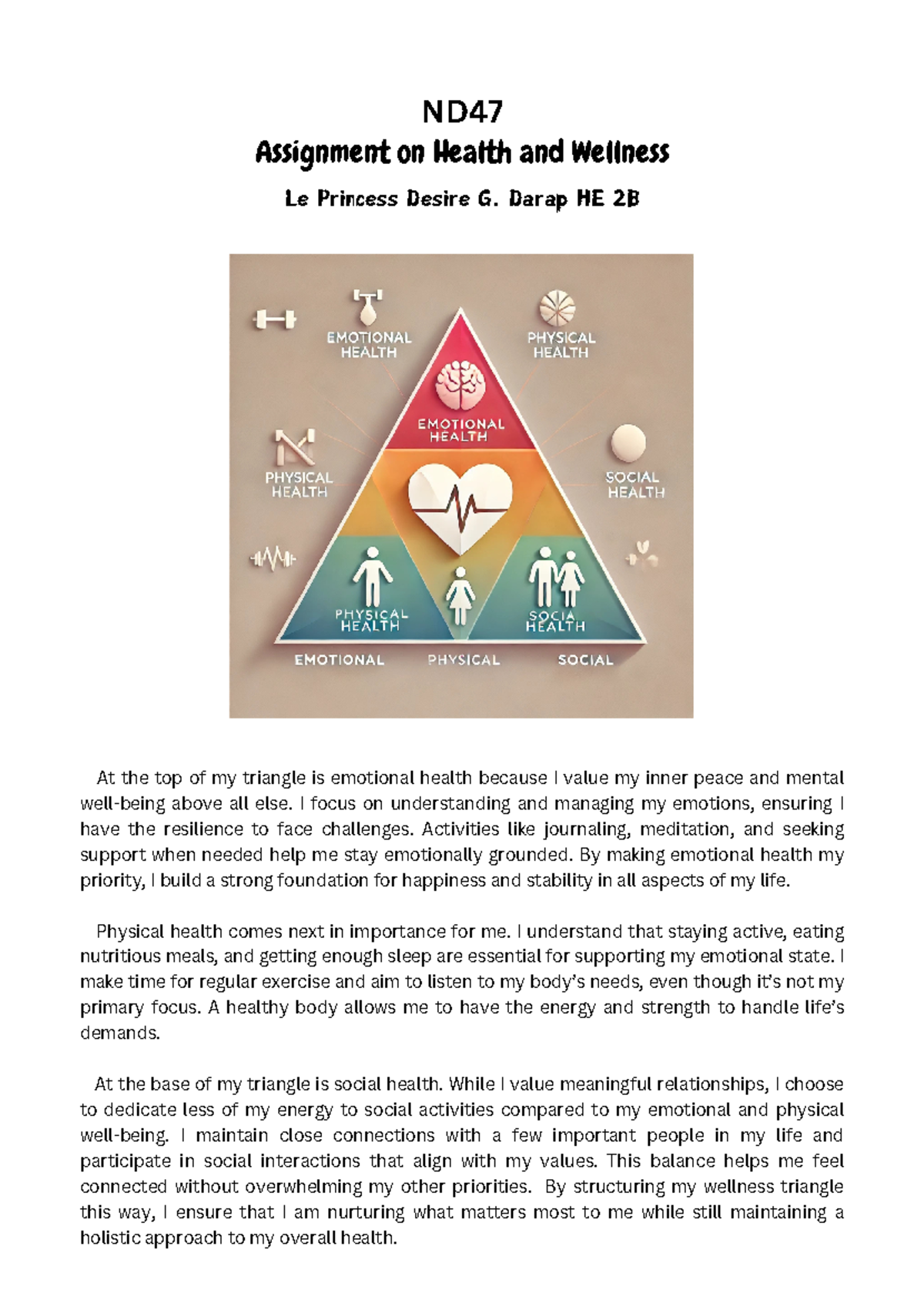 ND47
Assignment on Health and Wellness
Le Princess Desire G. Darap HE 2B

EMOTIONAL HEALTH
PHYSICAL HEALTH
EMOTIONAL HEALTH
PHYSICAL HEALTH
SOCIAL HEALTH
PHYSICAL HEALTH
SOCIA HEALTH
EMOTIONAL
PHYSICAL
SOCIAL

At the top of my triangle is emotional health because I value my inner peace and mental well-being above all else. I focus on understanding and managing my emotions, ensuring I have the resilience to face challenges. Activities like journaling, meditation, and seeking support when needed help me stay emotionally grounded. By making emotional health my priority, I build a strong foundation for happiness and stability in all aspects of my life.

Physical health comes next in importance for me. I understand that staying active, eating nutritious meals, and getting enough sleep are essential for supporting my emotional state. I make time for regular exercise and aim to listen to my body's needs, even though it's not my primary focus. A healthy body allows me to have the energy and strength to handle life's demands.

At the base of my triangle is social health. While I value meaningful relationships, I choose to dedicate less of my energy to social activities compared to my emotional and physical well-being. I maintain close connections with a few important people in my life and participate in social interactions that align with my values. This balance helps me feel connected without overwhelming my other priorities. By structuring my wellness triangle this way, I ensure that I am nurturing what matters most to me while still maintaining a holistic approach to my overall health.